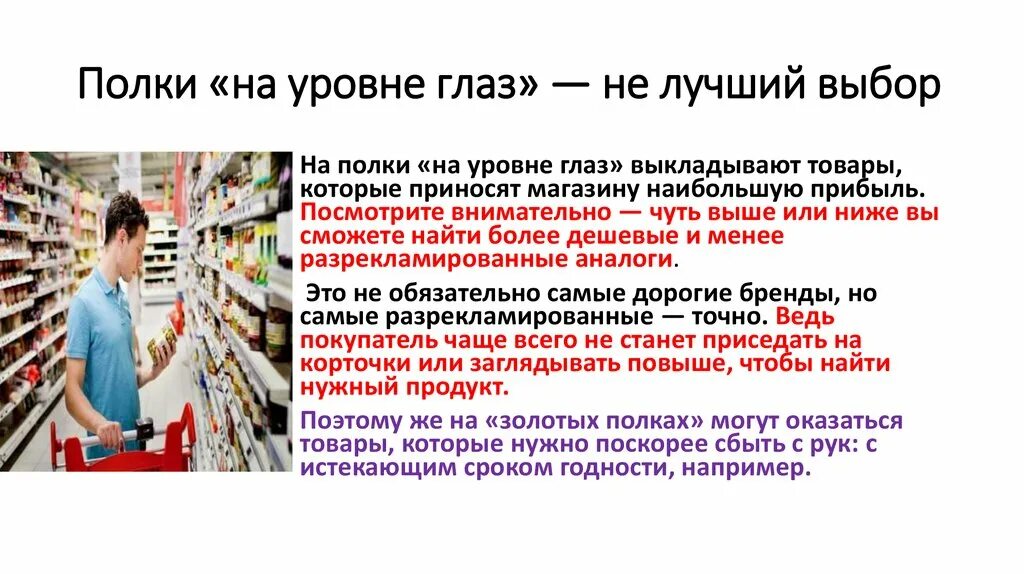 Полки «на уровне глаз» — не лучший выбор

На полки «на уровне глаз» выкладывают товары, которые приносят магазину наибольшую прибыль. Посмотрите внимательно — чуть выше или ниже вы сможете найти более дешевые и менее разрекламированные аналоги.

Это не обязательно самые дорогие бренды, но самые разрекламированные — точно. Ведь покупатель чаще всего не станет приседать на корточки или заглядывать повыше, чтобы найти нужный продукт.

Поэтому же на «золотых полках» могут оказаться товары, которые нужно поскорее сбыть с рук: с истекающим сроком годности, например.